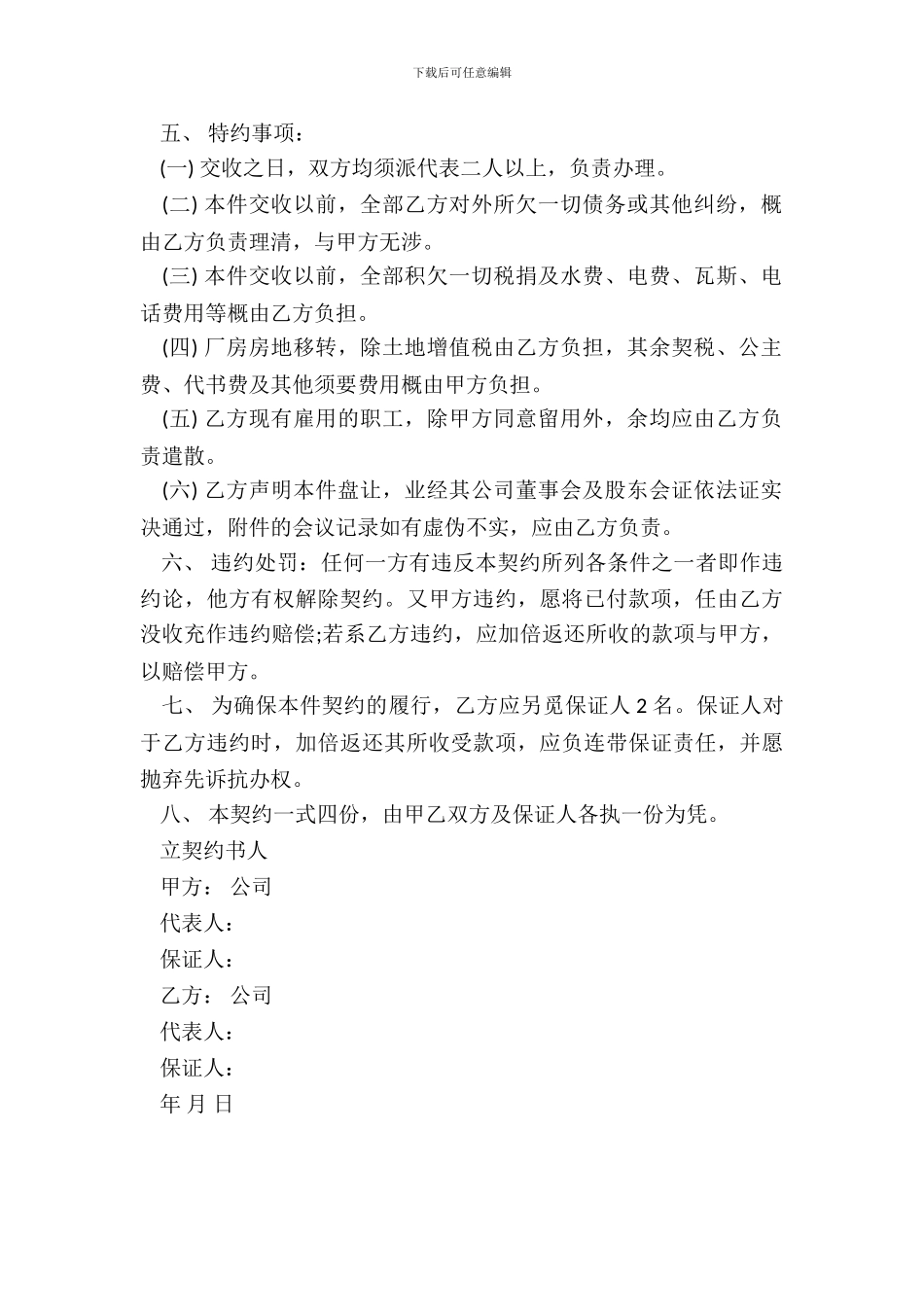 下载后可任意编辑

五、 特约事项：

(一) 交收之日，双方均须派代表二人以上，负责办理。

(二) 本件交收以前，全部乙方对外所欠一切债务或其他纠纷，概由乙方负责理清，与甲方无涉。

(三) 本件交收以前，全部积欠一切税捐及水费、电费、瓦斯、电话费用等概由乙方负担。

(四) 厂房房地移转，除土地增值税由乙方负担，其余契税、公主费、代书费及其他须要费用概由甲方负担。

(五) 乙方现有雇用的职工，除甲方同意留用外，余均应由乙方负责遣散。

(六) 乙方声明本件盘让，业经其公司董事会及股东会证依法证实决通过，附件的会议记录如有虚伪不实，应由乙方负责。

六、 违约处罚：任何一方有违反本契约所列各条件之一者即作违约论，他方有权解除契约。又甲方违约，愿将已付款项，任由乙方没收充作违约赔偿;若系乙方违约，应加倍返还所收的款项与甲方，以赔偿甲方。

七、 为确保本件契约的履行，乙方应另觅保证人 2 名。保证人对于乙方违约时，加倍返还其所收受款项，应负连带保证责任，并愿抛弃先诉抗办权。

八、 本契约一式四份，由甲乙双方及保证人各执一份为凭。

立契约书人

甲方： 公司

代表人：

保证人：

乙方： 公司

代表人：

保证人：

年 月 日